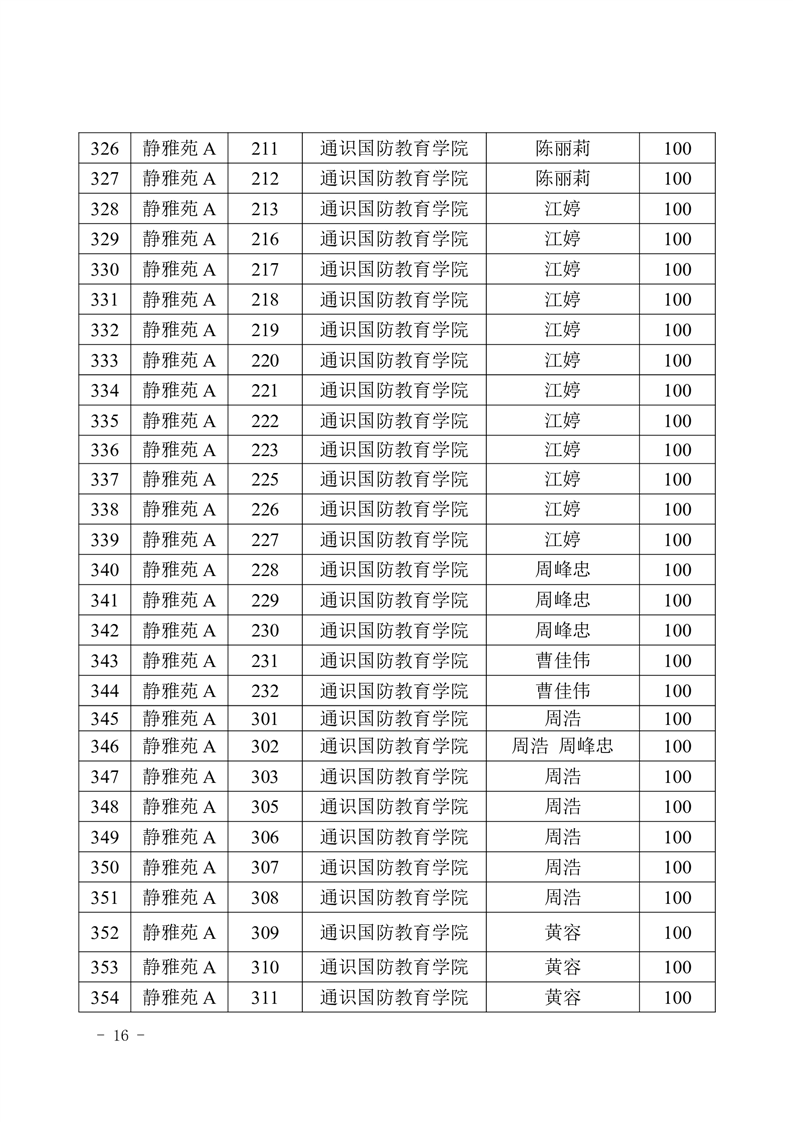 | 326 | 静雅苑 A | 211 | 通识国防教育学院 | 陈丽莉 | 100 |
|---|---|---|---|---|---|
| 327 | 静雅苑 A | 212 | 通识国防教育学院 | 陈丽莉 | 100 |
| 328 | 静雅苑 A | 213 | 通识国防教育学院 | 江婷 | 100 |
| 329 | 静雅苑 A | 216 | 通识国防教育学院 | 江婷 | 100 |
| 330 | 静雅苑 A | 217 | 通识国防教育学院 | 江婷 | 100 |
| 331 | 静雅苑 A | 218 | 通识国防教育学院 | 江婷 | 100 |
| 332 | 静雅苑 A | 219 | 通识国防教育学院 | 江婷 | 100 |
| 333 | 静雅苑 A | 220 | 通识国防教育学院 | 江婷 | 100 |
| 334 | 静雅苑 A | 221 | 通识国防教育学院 | 江婷 | 100 |
| 335 | 静雅苑 A | 222 | 通识国防教育学院 | 江婷 | 100 |
| 336 | 静雅苑 A | 223 | 通识国防教育学院 | 江婷 | 100 |
| 337 | 静雅苑 A | 225 | 通识国防教育学院 | 江婷 | 100 |
| 338 | 静雅苑 A | 226 | 通识国防教育学院 | 江婷 | 100 |
| 339 | 静雅苑 A | 227 | 通识国防教育学院 | 江婷 | 100 |
| 340 | 静雅苑 A | 228 | 通识国防教育学院 | 周峰忠 | 100 |
| 341 | 静雅苑 A | 229 | 通识国防教育学院 | 周峰忠 | 100 |
| 342 | 静雅苑 A | 230 | 通识国防教育学院 | 周峰忠 | 100 |
| 343 | 静雅苑 A | 231 | 通识国防教育学院 | 曹佳伟 | 100 |
| 344 | 静雅苑 A | 232 | 通识国防教育学院 | 曹佳伟 | 100 |
| 345 | 静雅苑 A | 301 | 通识国防教育学院 | 周浩 | 100 |
| 346 | 静雅苑 A | 302 | 通识国防教育学院 | 周浩 周峰忠 | 100 |
| 347 | 静雅苑 A | 303 | 通识国防教育学院 | 周浩 | 100 |
| 348 | 静雅苑 A | 305 | 通识国防教育学院 | 周浩 | 100 |
| 349 | 静雅苑 A | 306 | 通识国防教育学院 | 周浩 | 100 |
| 350 | 静雅苑 A | 307 | 通识国防教育学院 | 周浩 | 100 |
| 351 | 静雅苑 A | 308 | 通识国防教育学院 | 周浩 | 100 |
| 352 | 静雅苑 A | 309 | 通识国防教育学院 | 黄容 | 100 |
| 353 | 静雅苑 A | 310 | 通识国防教育学院 | 黄容 | 100 |
| 354 | 静雅苑 A | 311 | 通识国防教育学院 | 黄容 | 100 |

- 16 -